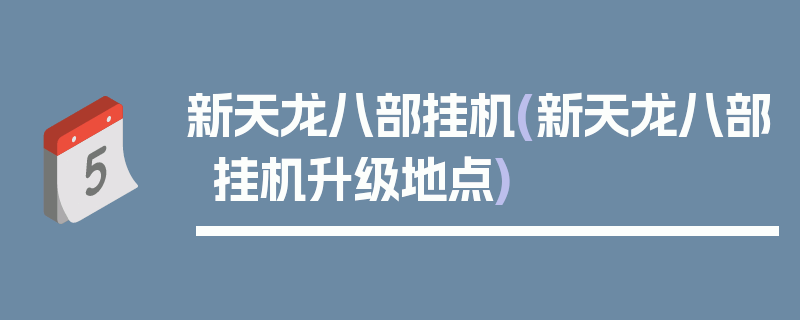 5

新天龙八部挂机(新天龙八部挂机升级地点)